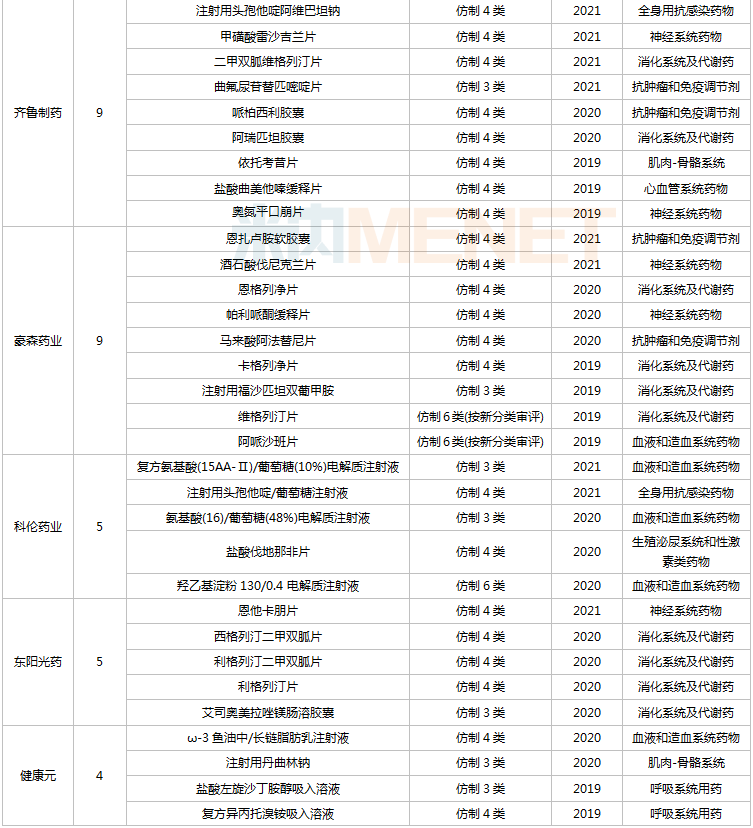 | 齐鲁制药 | 9 | 注射用头孢他啶阿维巴坦钠 | 仿制 4 类 | 2021 | 全身用抗感染药物 |
|---|---|---|---|---|---|
| | | 甲磺酸雷沙吉兰片 | 仿制 4 类 | 2021 | 神经系统药物 |
| | | 二甲双胍维格列汀片 | 仿制 4 类 | 2021 | 消化系统及代谢药 |
| | | 曲氟尿苷替匹嘧啶片 | 仿制 3 类 | 2021 | 抗肿瘤和免疫调节剂 |
| | | 哌柏西利胶囊 | 仿制 4 类 | 2020 | 抗肿瘤和免疫调节剂 |
| | | 阿瑞匹坦胶囊 | 仿制 4 类 | 2020 | 消化系统及代谢药 |
| | | 依托考昔片 | 仿制 4 类 | 2019 | 肌肉-骨骼系统 |
| | | 盐酸曲美他嗪缓释片 | 仿制 4 类 | 2019 | 心血管系统药物 |
| | | 奥氮平口崩片 | 仿制 4 类 | 2019 | 神经系统药物 |
| 豪森药业 | 9 | 恩扎卢胺软胶囊 | 仿制 4 类 | 2021 | 抗肿瘤和免疫调节剂 |
| | | 酒石酸伐尼克兰片 | 仿制 4 类 | 2021 | 神经系统药物 |
| | | 恩格列净片 | 仿制 4 类 | 2020 | 消化系统及代谢药 |
| | | 帕利哌酮缓释片 | 仿制 4 类 | 2020 | 神经系统药物 |
| | | 马来酸阿法替尼片 | 仿制 4 类 | 2020 | 抗肿瘤和免疫调节剂 |
| | | 卡格列净片 | 仿制 4 类 | 2019 | 消化系统及代谢药 |
| | | 注射用福沙匹坦双葡甲胺 | 仿制 3 类 | 2019 | 消化系统及代谢药 |
| | | 维格列汀片 | 仿制 6 类(按新分类审评) | 2019 | 消化系统及代谢药 |
| | | 阿哌沙班片 | 仿制 6 类(按新分类审评) | 2019 | 血液和造血系统药物 |
| 科伦药业 | 5 | 复方氨基酸(15AA-Ⅱ)/葡萄糖(10%)电解质注射液 | 仿制 3 类 | 2021 | 血液和造血系统药物 |
| | | 注射用头孢他啶/葡萄糖注射液 | 仿制 4 类 | 2021 | 全身用抗感染药物 |
| | | 氨基酸(16)/葡萄糖(48%)电解质注射液 | 仿制 3 类 | 2020 | 血液和造血系统药物 |
| | | 盐酸伐地那非片 | 仿制 4 类 | 2020 | 生殖泌尿系统和性激素类药物 |
| | | 羟乙基淀粉 130/0.4 电解质注射液 | 仿制 6 类 | 2020 | 血液和造血系统药物 |
| 东阳光药 | 5 | 恩他卡朋片 | 仿制 4 类 | 2021 | 神经系统药物 |
| | | 西格列汀二甲双胍片 | 仿制 4 类 | 2020 | 消化系统及代谢药 |
| | | 利格列汀二甲双胍片 | 仿制 4 类 | 2020 | 消化系统及代谢药 |
| | | 利格列汀片 | 仿制 4 类 | 2020 | 消化系统及代谢药 |
| | | 艾司奥美拉唑镁肠溶胶囊 | 仿制 3 类 | 2020 | 消化系统及代谢药 |
| 健康元 | 4 | ω-3 鱼油中/长链脂肪乳注射液 | 仿制 4 类 | 2020 | 血液和造血系统药物 |
| | | 注射用丹曲林钠 | 仿制 3 类 | 2020 | 肌肉-骨骼系统 |
| | | 盐酸左旋沙丁胺醇吸入溶液 | 仿制 3 类 | 2019 | 呼吸系统用药 |
| | | 复方异丙托溴铵吸入溶液 | 仿制 4 类 | 2019 | 呼吸系统用药 |

MENET